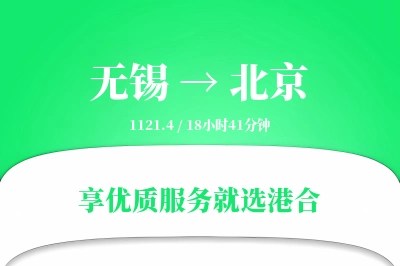 无锡 → 北京

1121.4 / 18小时41分钟

享优质服务就选港合